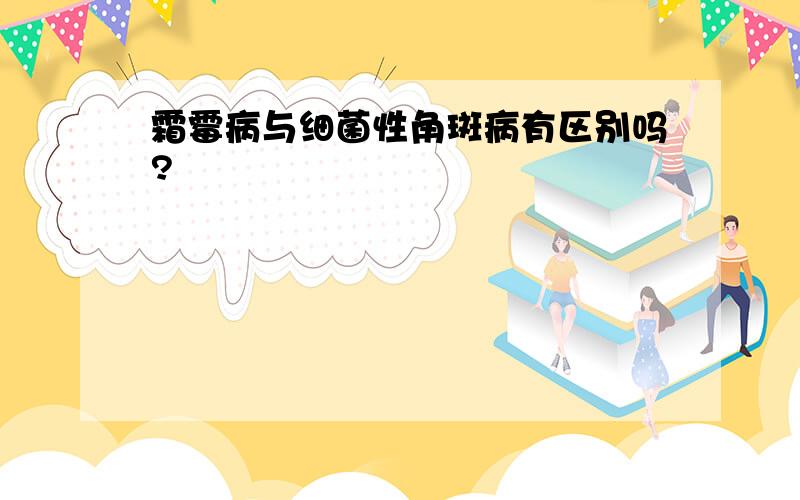 霜霉病与细菌性角斑病有区别吗?